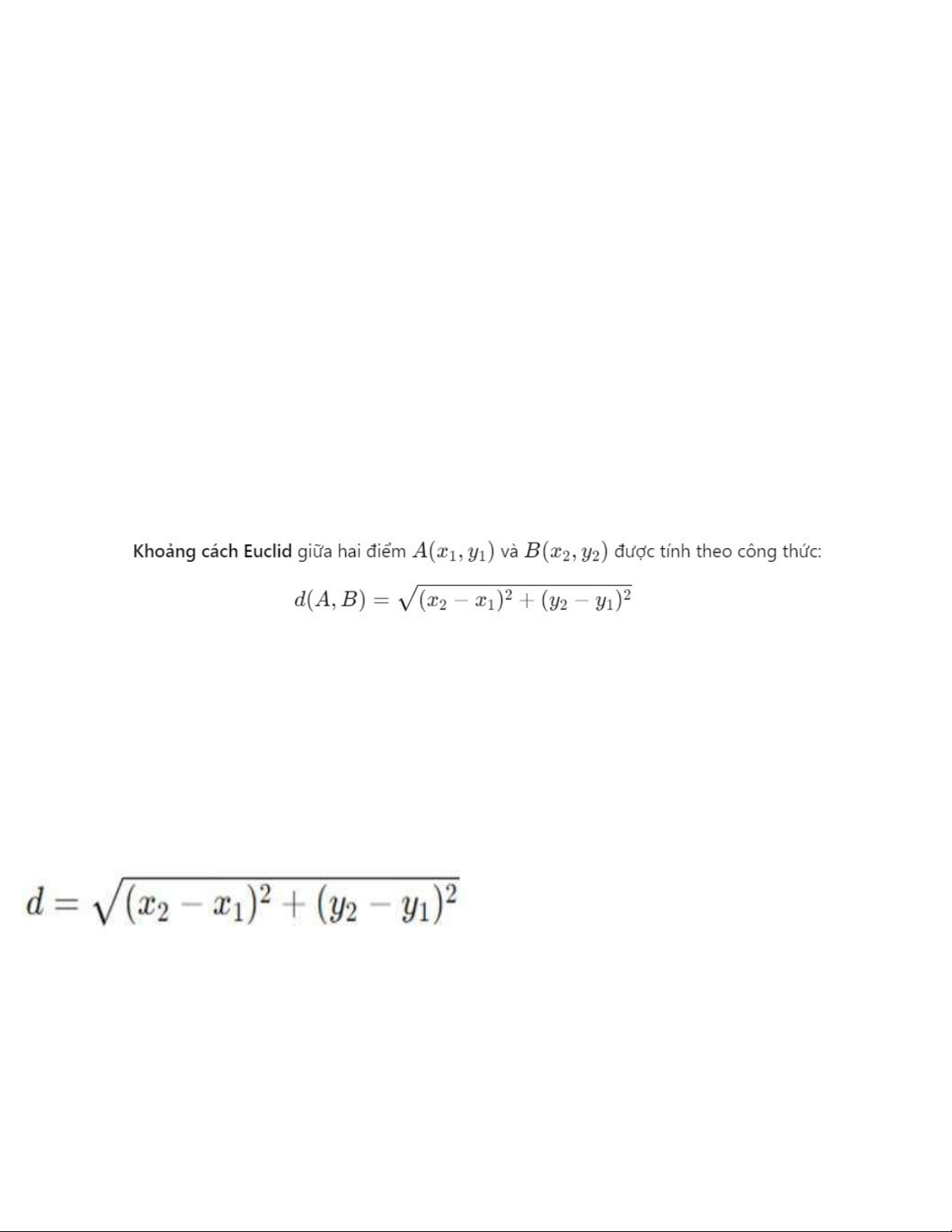 Khoảng cách Euclid giữa hai điểm $A(x_1, y_1)$ và $B(x_2, y_2)$ được tính theo công thức:

$d(A, B) = \sqrt{(x_2 - x_1)^2 + (y_2 - y_1)^2}$

$d = \sqrt{(x_2 - x_1)^2 + (y_2 - y_1)^2}$